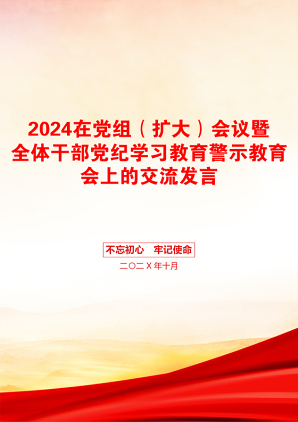 2024在党组（扩大）会议暨全体干部党纪学习教育警示教育会上的交流发言

不忘初心　牢记使命

二〇二X年十月